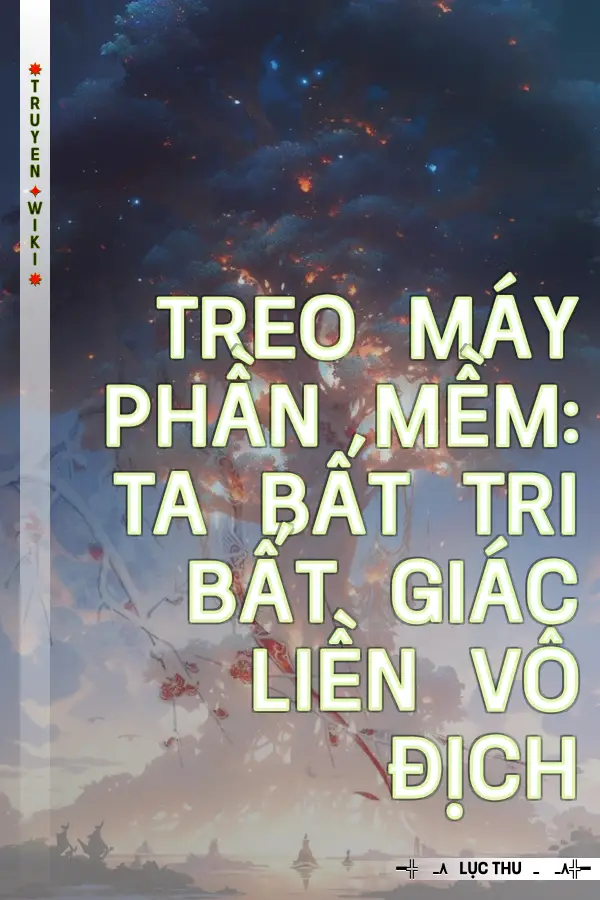 TRUYEN WIKI

TREO MÁY PHẦN MỀM: TA BẤT TRI BẤT GIÁC LIỀN VÔ ĐỊCH

LỤC THU